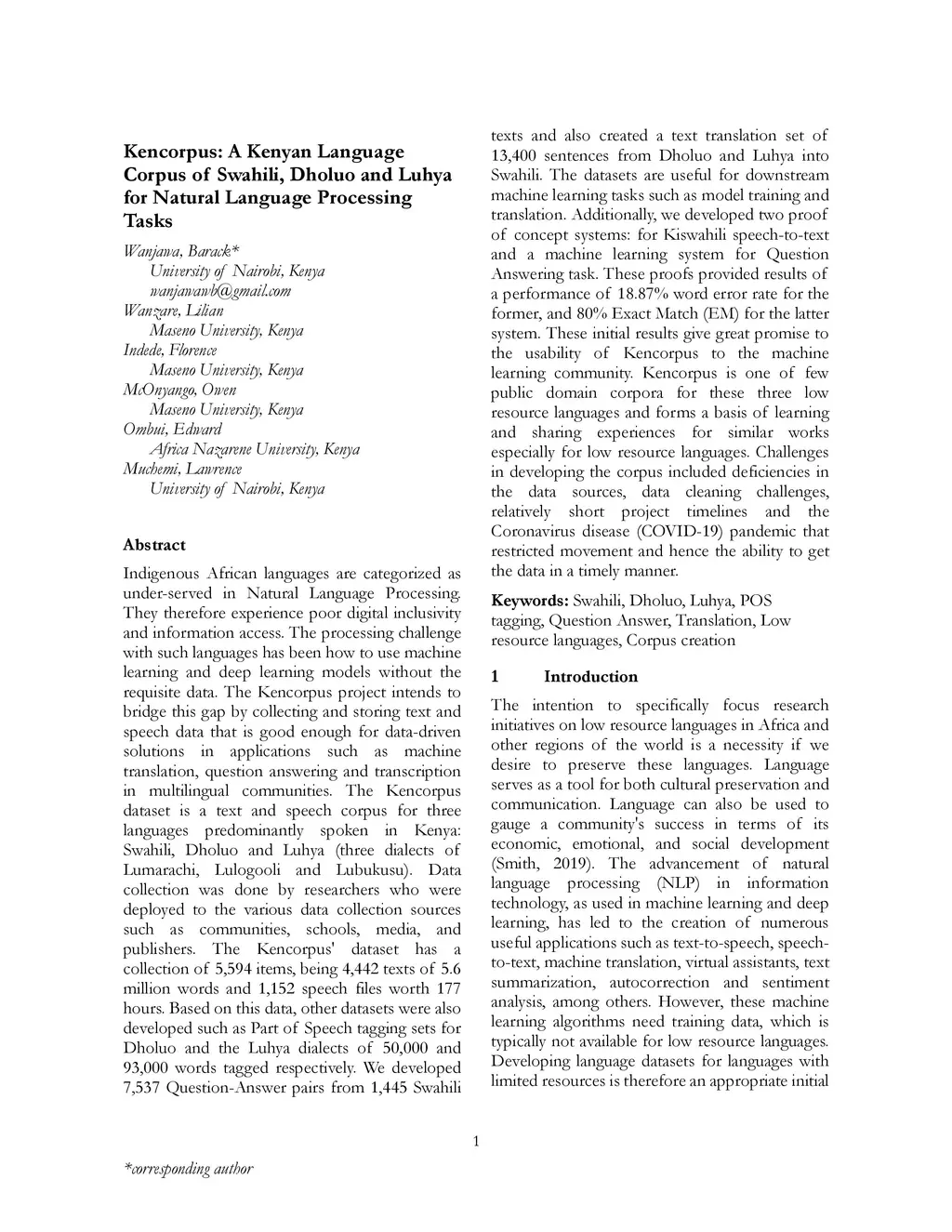 Kencorpus: A Kenyan Language Corpus of Swahili, Dholuo and Luhya for Natural Language Processing Tasks

Wanjawa, Barack*
University of Nairobi, Kenya
wanjawawb@gmail.com
Wanzare, Lilian
Maseno University, Kenya
Indede, Florence
Maseno University, Kenya
McOnyango, Owen
Maseno University, Kenya
Ombui, Edward
Africa Nazarene University, Kenya
Muchemi, Lawrence
University of Nairobi, Kenya

Abstract

Indigenous African languages are categorized as under-served in Natural Language Processing. They therefore experience poor digital inclusivity and information access. The processing challenge with such languages has been how to use machine learning and deep learning models without the requisite data. The Kencorpus project intends to bridge this gap by collecting and storing text and speech data that is good enough for data-driven solutions in applications such as machine translation, question answering and transcription in multilingual communities. The Kencorpus dataset is a text and speech corpus for three languages predominantly spoken in Kenya: Swahili, Dholuo and Luhya (three dialects of Lumarachi, Lulogooli and Lubukusu). Data collection was done by researchers who were deployed to the various data collection sources such as communities, schools, media, and publishers. The Kencorpus' dataset has a collection of 5,594 items, being 4,442 texts of 5.6 million words and 1,152 speech files worth 177 hours. Based on this data, other datasets were also developed such as Part of Speech tagging sets for Dholuo and the Luhya dialects of 50,000 and 93,000 words tagged respectively. We developed 7,537 Question-Answer pairs from 1,445 Swahili texts and also created a text translation set of 13,400 sentences from Dholuo and Luhya into Swahili. The datasets are useful for downstream machine learning tasks such as model training and translation. Additionally, we developed two proof of concept systems: for Kiswahili speech-to-text and a machine learning system for Question Answering task. These proofs provided results of a performance of 18.87% word error rate for the former, and 80% Exact Match (EM) for the latter system. These initial results give great promise to the usability of Kencorpus to the machine learning community. Kencorpus is one of few public domain corpora for these three low resource languages and forms a basis of learning and sharing experiences for similar works especially for low resource languages. Challenges in developing the corpus included deficiencies in the data sources, data cleaning challenges, relatively short project timelines and the Coronavirus disease (COVID-19) pandemic that restricted movement and hence the ability to get the data in a timely manner.

Keywords: Swahili, Dholuo, Luhya, POS tagging, Question Answer, Translation, Low resource languages, Corpus creation

1 Introduction

The intention to specifically focus research initiatives on low resource languages in Africa and other regions of the world is a necessity if we desire to preserve these languages. Language serves as a tool for both cultural preservation and communication. Language can also be used to gauge a community's success in terms of its economic, emotional, and social development (Smith, 2019). The advancement of natural language processing (NLP) in information technology, as used in machine learning and deep learning, has led to the creation of numerous useful applications such as text-to-speech, speech-to-text, machine translation, virtual assistants, text summarization, autocorrection and sentiment analysis, among others. However, these machine learning algorithms need training data, which is typically not available for low resource languages. Developing language datasets for languages with limited resources is therefore an appropriate initial

1

*corresponding author